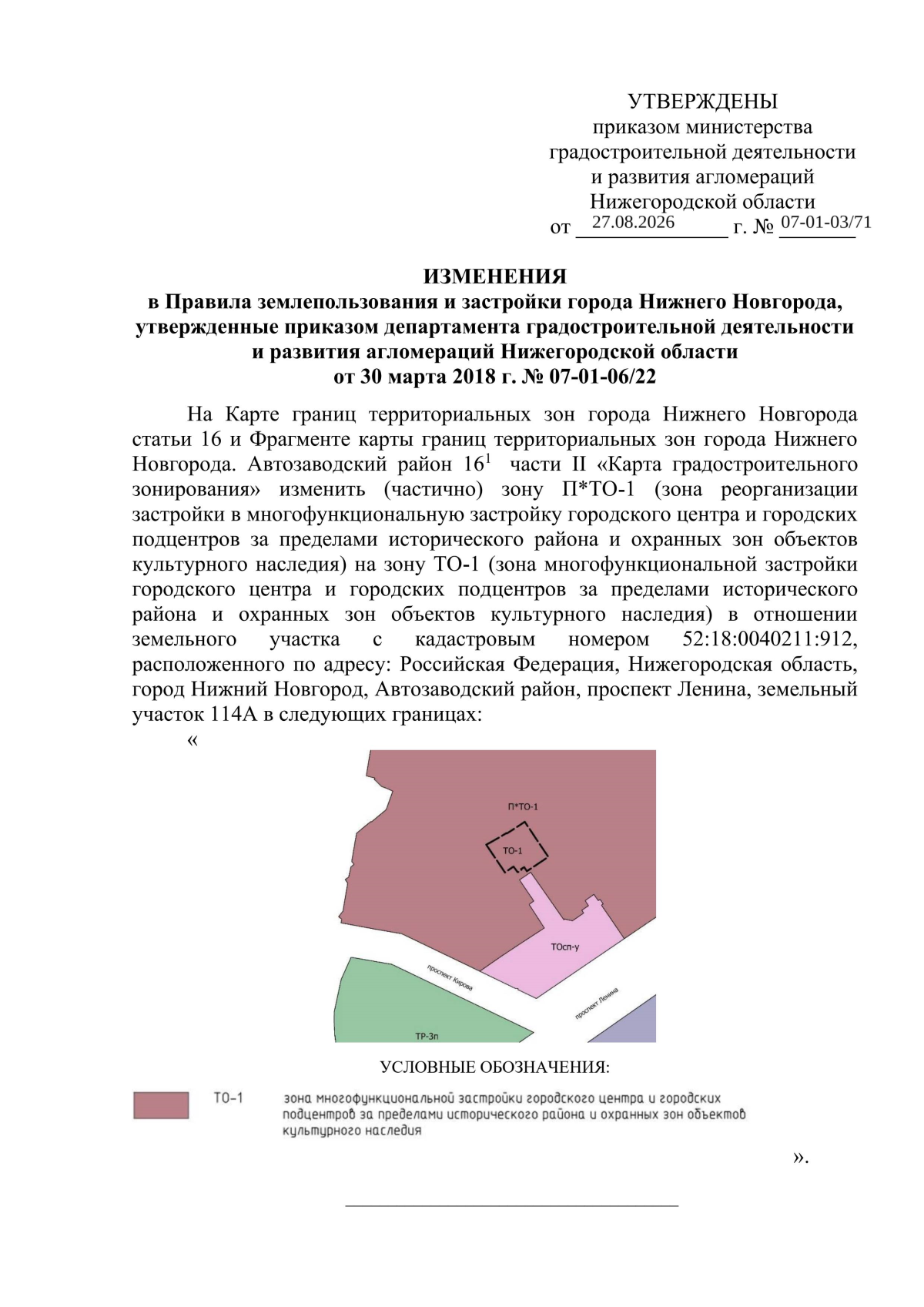 УТВЕРЖДЕНЫ
приказом министерства градостроительной деятельности и развития агломераций Нижегородской области
от 27.08.2026 г. № 07-01-03/71

ИЗМЕНЕНИЯ
в Правила землепользования и застройки города Нижнего Новгорода, утвержденные приказом департамента градостроительной деятельности и развития агломераций Нижегородской области
от 30 марта 2018 г. № 07-01-06/22

На Карте границ территориальных зон города Нижнего Новгорода статьи 16 и Фрагменте карты границ территориальных зон города Нижнего Новгорода. Автозаводский район $16^1$ части II «Карта градостроительного зонирования» изменить (частично) зону П*ТО-1 (зона реорганизации застройки в многофункциональную застройку городского центра и городских подцентров за пределами исторического района и охранных зон объектов культурного наследия) на зону ТО-1 (зона многофункциональной застройки городского центра и городских подцентров за пределами исторического района и охранных зон объектов культурного наследия) в отношении земельного участка с кадастровым номером 52:18:0040211:912, расположенного по адресу: Российская Федерация, Нижегородская область, город Нижний Новгород, Автозаводский район, проспект Ленина, земельный участок 114А в следующих границах:

«

П*ТО-1
ТО-1
ТОсп-у
проспект Кирова
проспект Ленина
ТР-3п

УСЛОВНЫЕ ОБОЗНАЧЕНИЯ:

ТО-1 зона многофункциональной застройки городского центра и городских подцентров за пределами исторического района и охранных зон объектов культурного наследия

».